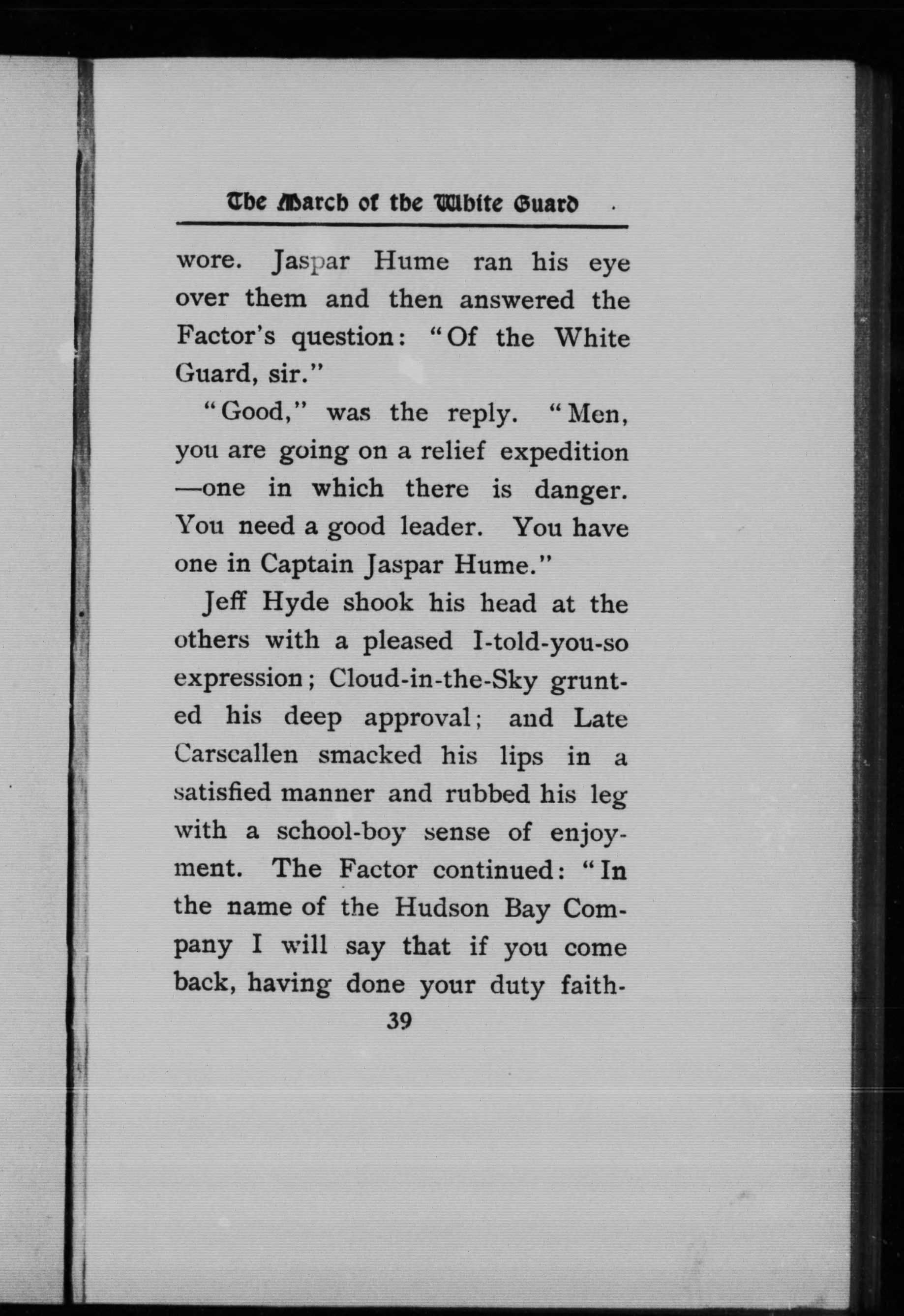 The March of the White Guard

wore. Jaspar Hume ran his eye over them and then answered the Factor's question: "Of the White Guard, sir."

"Good," was the reply. "Men, you are going on a relief expedition —one in which there is danger. You need a good leader. You have one in Captain Jaspar Hume."

Jeff Hyde shook his head at the others with a pleased I-told-you-so expression; Cloud-in-the-Sky grunted his deep approval; and Late Carscallen smacked his lips in a satisfied manner and rubbed his leg with a school-boy sense of enjoyment. The Factor continued: "In the name of the Hudson Bay Company I will say that if you come back, having done your duty faith-

39